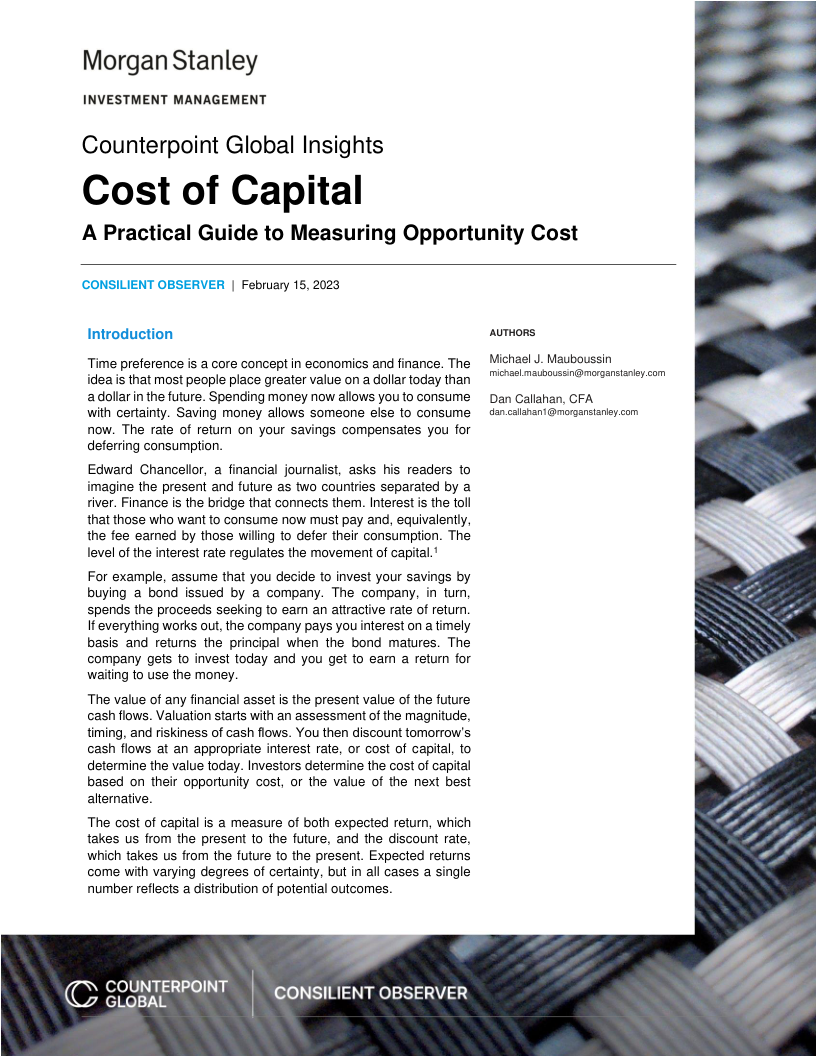 Morgan Stanley

INVESTMENT MANAGEMENT

Counterpoint Global Insights

Cost of Capital

A Practical Guide to Measuring Opportunity Cost

CONSILIENT OBSERVER | February 15, 2023

Introduction

Time preference is a core concept in economics and finance. The idea is that most people place greater value on a dollar today than a dollar in the future. Spending money now allows you to consume with certainty. Saving money allows someone else to consume now. The rate of return on your savings compensates you for deferring consumption.

Edward Chancellor, a financial journalist, asks his readers to imagine the present and future as two countries separated by a river. Finance is the bridge that connects them. Interest is the toll that those who want to consume now must pay and, equivalently, the fee earned by those willing to defer their consumption. The level of the interest rate regulates the movement of capital.$^1$

For example, assume that you decide to invest your savings by buying a bond issued by a company. The company, in turn, spends the proceeds seeking to earn an attractive rate of return. If everything works out, the company pays you interest on a timely basis and returns the principal when the bond matures. The company gets to invest today and you get to earn a return for waiting to use the money.

The value of any financial asset is the present value of the future cash flows. Valuation starts with an assessment of the magnitude, timing, and riskiness of cash flows. You then discount tomorrow's cash flows at an appropriate interest rate, or cost of capital, to determine the value today. Investors determine the cost of capital based on their opportunity cost, or the value of the next best alternative.

The cost of capital is a measure of both expected return, which takes us from the present to the future, and the discount rate, which takes us from the future to the present. Expected returns come with varying degrees of certainty, but in all cases a single number reflects a distribution of potential outcomes.

AUTHORS

Michael J. Mauboussin
michael.mauboussin@morganstanley.com

Dan Callahan, CFA
dan.callahan1@morganstanley.com

COUNTERPOINT GLOBAL

CONSILIENT OBSERVER